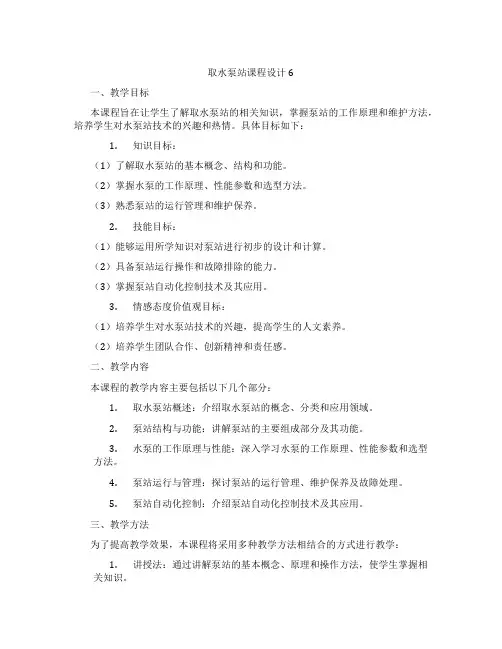 取水泵站课程设计6

一、教学目标

本课程旨在让学生了解取水泵站的相关知识，掌握泵站的工作原理和维护方法，培养学生对水泵站技术的兴趣和热情。具体目标如下：

1. 知识目标：

（1）了解取水泵站的基本概念、结构和功能。

（2）掌握水泵的工作原理、性能参数和选型方法。

（3）熟悉泵站的运行管理和维护保养。

2. 技能目标：

（1）能够运用所学知识对泵站进行初步的设计和计算。

（2）具备泵站运行操作和故障排除的能力。

（3）掌握泵站自动化控制技术及其应用。

3. 情感态度价值观目标：

（1）培养学生对水泵站技术的兴趣，提高学生的人文素养。

（2）培养学生团队合作、创新精神和责任感。

二、教学内容

本课程的教学内容主要包括以下几个部分：

1. 取水泵站概述：介绍取水泵站的概念、分类和应用领域。

2. 泵站结构与功能：讲解泵站的主要组成部分及其功能。

3. 水泵的工作原理与性能：深入学习水泵的工作原理、性能参数和选型方法。

4. 泵站运行与管理：探讨泵站的运行管理、维护保养及故障处理。

5. 泵站自动化控制：介绍泵站自动化控制技术及其应用。

三、教学方法

为了提高教学效果，本课程将采用多种教学方法相结合的方式进行教学：

1. 讲授法：通过讲解泵站的基本概念、原理和操作方法，使学生掌握相关知识。